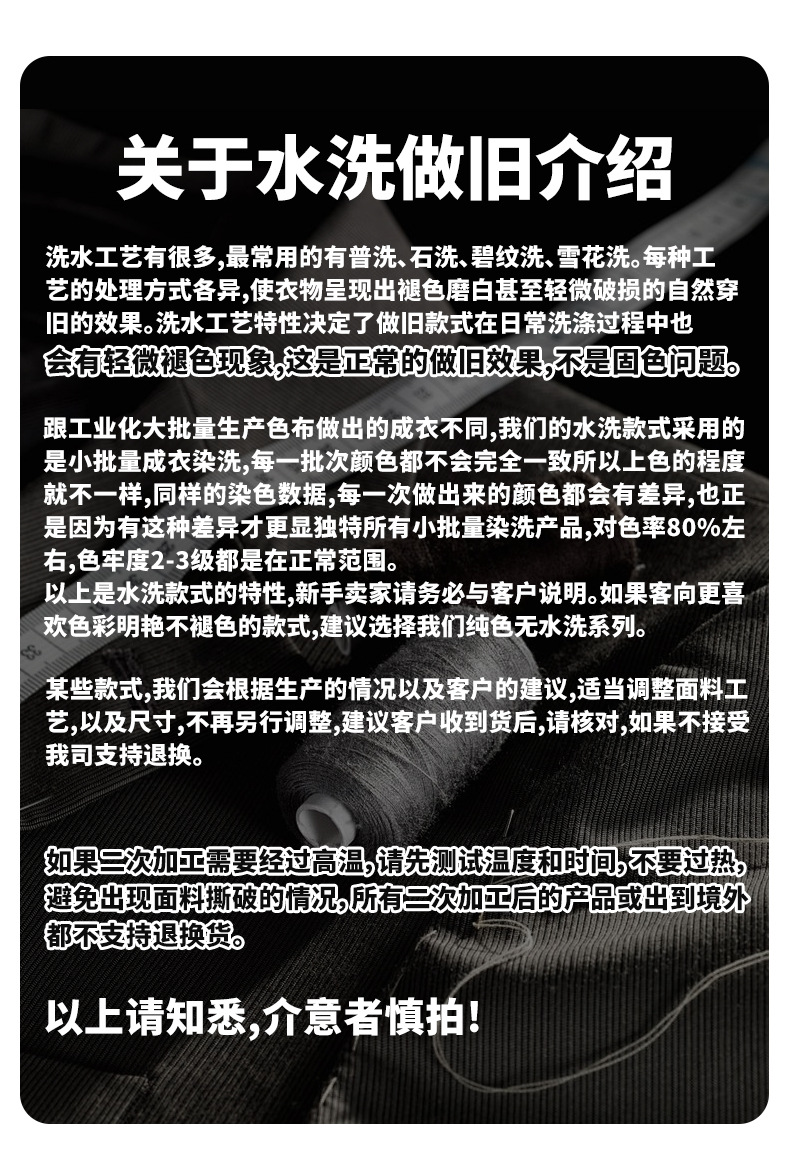 关于水洗做旧介绍

洗水工艺有很多,最常用的有普洗、石洗、碧纹洗、雪花洗。每种工艺的处理方式各异,使衣物呈现出褪色磨白甚至轻微破损的自然穿旧的效果。洗水工艺特性决定了做旧款式在日常洗涤过程中也会有轻微褪色现象,这是正常的做旧效果,不是固色问题。

跟工业化大批量生产色布做出的成衣不同,我们的水洗款式采用的是小批量成衣染洗,每一批次颜色都不会完全一致所以上色的程度就不一样,同样的染色数据,每一次做出来的颜色都会有差异,也正是因为有这种差异才更显独特所有小批量染洗产品,对色率80%左右,色牢度2-3级都是在正常范围。
以上是水洗款式的特性,新手卖家请务必与客户说明。如果客向更喜欢色彩明艳不褪色的款式,建议选择我们纯色无水洗系列。

某些款式,我们会根据生产的情况以及客户的建议,适当调整面料工艺,以及尺寸,不再另行调整,建议客户收到货后,请核对,如果不接受我司支持退换。

如果二次加工需要经过高温,请先测试温度和时间,不要过热,避免出现面料撕破的情况,所有二次加工后的产品或出到境外都不支持退换货。

以上请知悉,介意者慎拍!